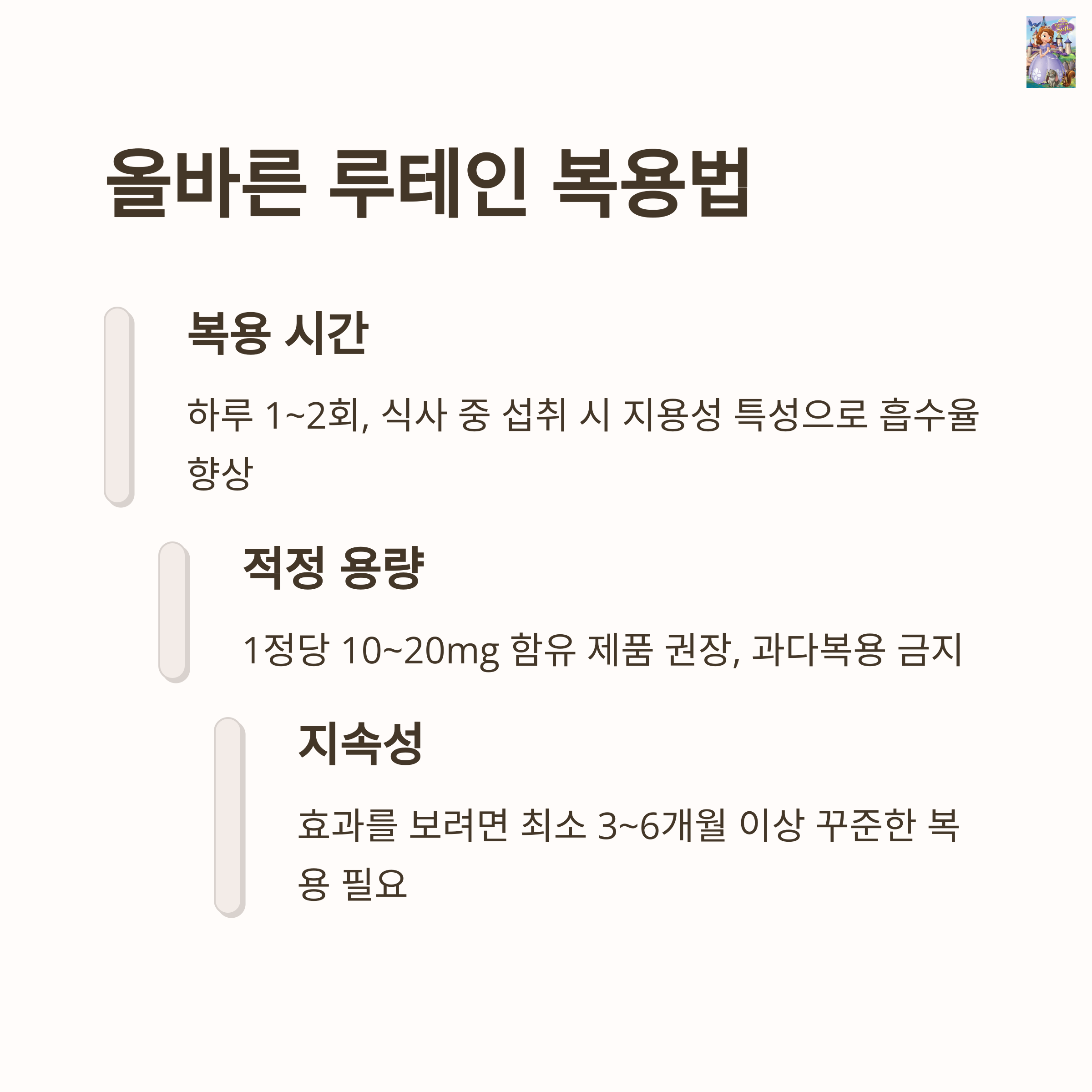 올바른 루테인 복용법

복용 시간

하루 1~2회, 식사 중 섭취 시 지용성 특성으로 흡수율 향상

적정 용량

1정당 10~20mg 함유 제품 권장, 과다복용 금지

지속성

효과를 보려면 최소 3~6개월 이상 꾸준한 복용 필요